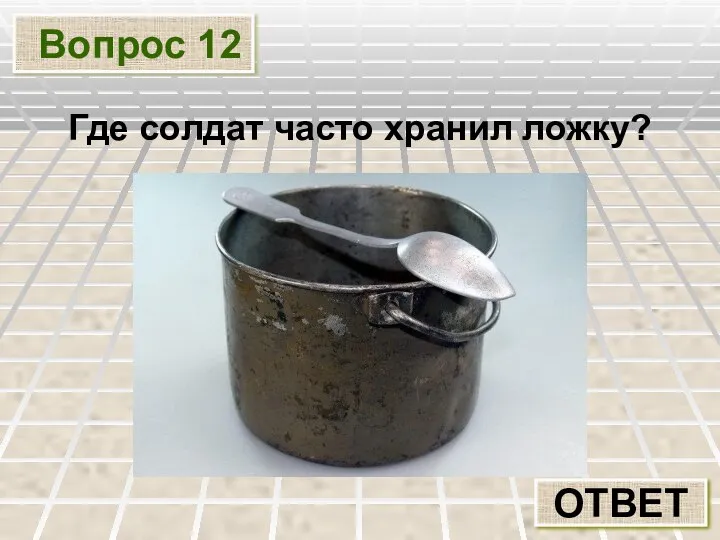 Вопрос 12

Где солдат часто хранил ложку?

ОТВЕТ